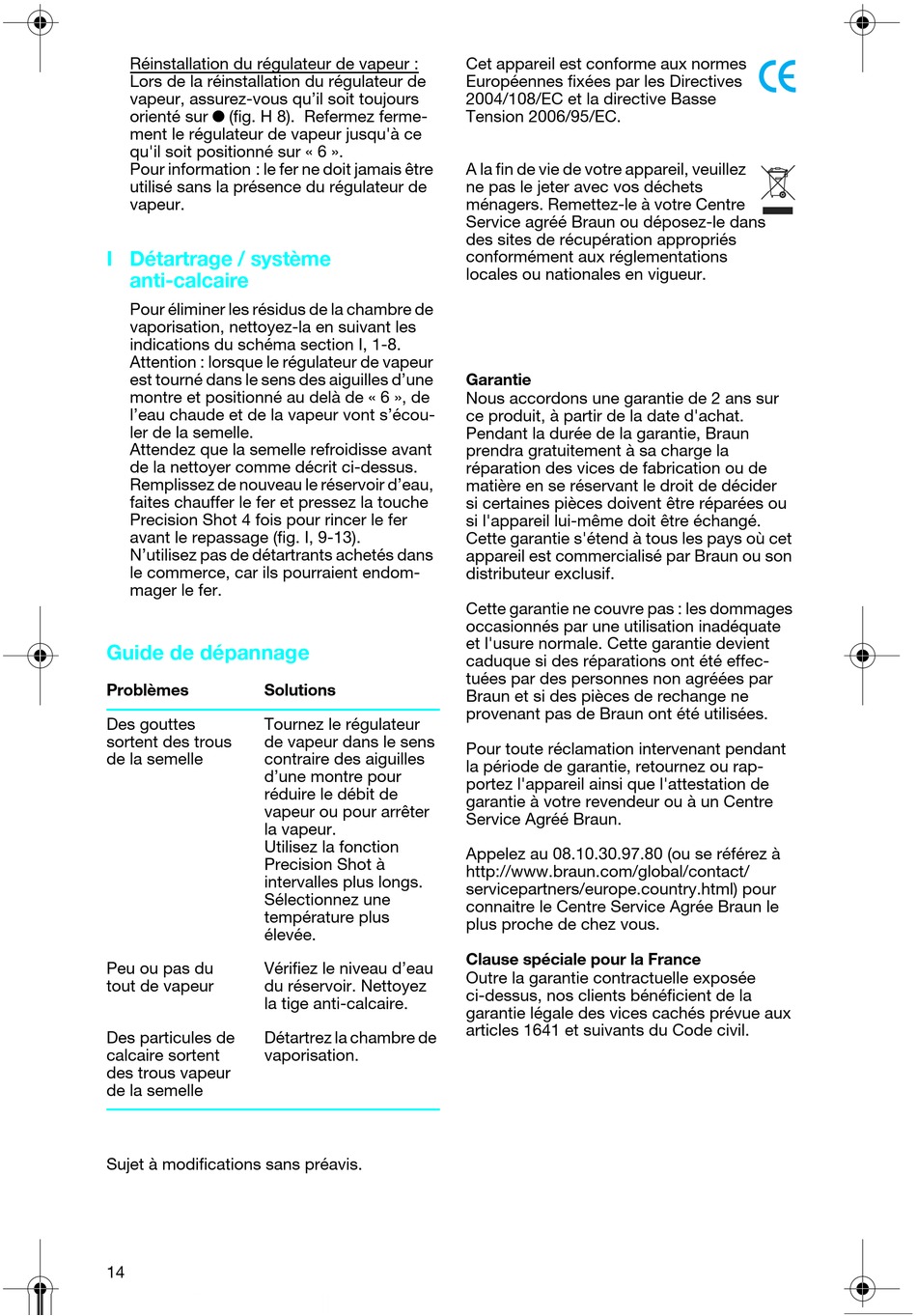 Réinstallation du régulateur de vapeur :
Lors de la réinstallation du régulateur de vapeur, assurez-vous qu'il soit toujours orienté sur ● (fig. H 8). Refermez fermement le régulateur de vapeur jusqu'à ce qu'il soit positionné sur « 6 ».
Pour information : le fer ne doit jamais être utilisé sans la présence du régulateur de vapeur.

I Détartrage / système anti-calcaire

Pour éliminer les résidus de la chambre de vaporisation, nettoyez-la en suivant les indications du schéma section I, 1-8.
Attention : lorsque le régulateur de vapeur est tourné dans le sens des aiguilles d'une montre et positionné au delà de « 6 », de l'eau chaude et de la vapeur vont s'écouler de la semelle.
Attendez que la semelle refroidisse avant de la nettoyer comme décrit ci-dessus.
Remplissez de nouveau le réservoir d'eau, faites chauffer le fer et pressez la touche Precision Shot 4 fois pour rincer le fer avant le repassage (fig. I, 9-13).
N'utilisez pas de détartrants achetés dans le commerce, car ils pourraient endommager le fer.

Guide de dépannage

| Problèmes | Solutions |
|---|---|
| Des gouttes sortent des trous de la semelle | Tournez le régulateur de vapeur dans le sens contraire des aiguilles d'une montre pour réduire le débit de vapeur ou pour arrêter la vapeur. Utilisez la fonction Precision Shot à intervalles plus longs. Sélectionnez une température plus élevée. |
| Peu ou pas du tout de vapeur | Vérifiez le niveau d'eau du réservoir. Nettoyez la tige anti-calcaire. |
| Des particules de calcaire sortent des trous vapeur de la semelle | Détartrez la chambre de vaporisation. |

Sujet à modifications sans préavis.

14

Cet appareil est conforme aux normes Européennes fixées par les Directives 2004/108/EC et la directive Basse Tension 2006/95/EC.

CE

A la fin de vie de votre appareil, veuillez ne pas le jeter avec vos déchets ménagers. Remettez-le à votre Centre Service agréé Braun ou déposez-le dans des sites de récupération appropriés conformément aux réglementations locales ou nationales en vigueur.

Garantie
Nous accordons une garantie de 2 ans sur ce produit, à partir de la date d'achat. Pendant la durée de la garantie, Braun prendra gratuitement à sa charge la réparation des vices de fabrication ou de matière en se réservant le droit de décider si certaines pièces doivent être réparées ou si l'appareil lui-même doit être échangé. Cette garantie s'étend à tous les pays où cet appareil est commercialisé par Braun ou son distributeur exclusif.

Cette garantie ne couvre pas : les dommages occasionnés par une utilisation inadéquate et l'usure normale. Cette garantie devient caduque si des réparations ont été effectuées par des personnes non agréées par Braun et si des pièces de rechange ne provenant pas de Braun ont été utilisées.

Pour toute réclamation intervenant pendant la période de garantie, retournez ou rapportez l'appareil ainsi que l'attestation de garantie à votre revendeur ou à un Centre Service Agréé Braun.

Appelez au 08.10.30.97.80 (ou se référez à http://www.braun.com/global/contact/servicepartners/europe.country.html) pour connaitre le Centre Service Agrée Braun le plus proche de chez vous.

Clause spéciale pour la France
Outre la garantie contractuelle exposée ci-dessus, nos clients bénéficient de la garantie légale des vices cachés prévue aux articles 1641 et suivants du Code civil.